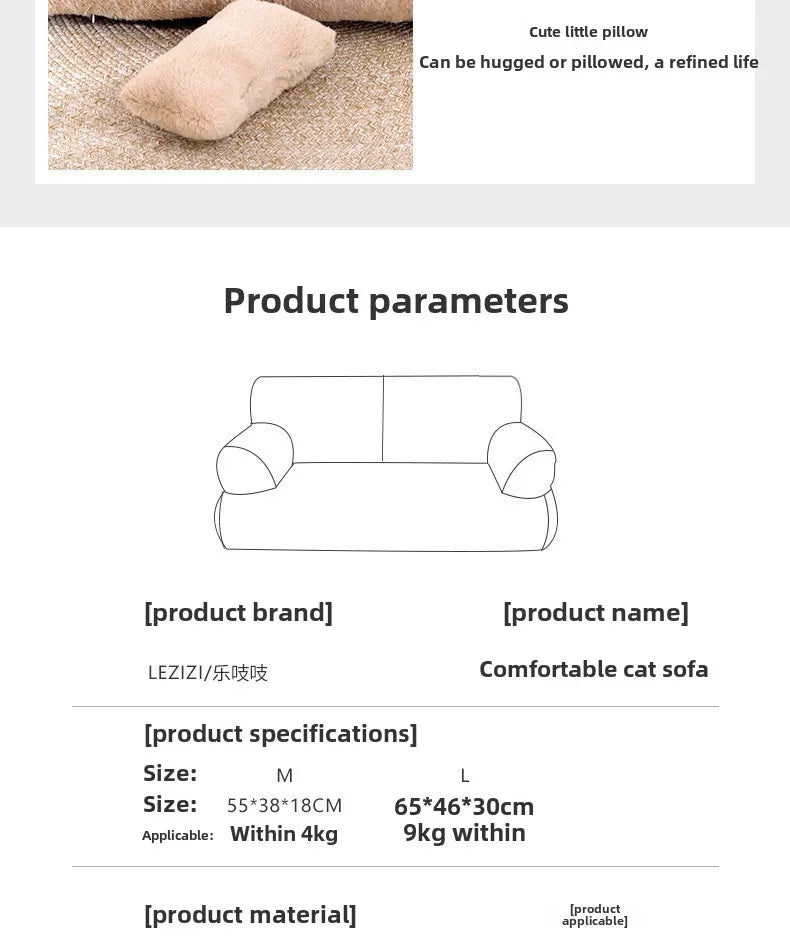 Cute little pillow
Can be hugged or pillowed, a refined life

Product parameters

[product brand]

LEZIZI/乐吱吱

[product name]

Comfortable cat sofa

[product specifications]

Size: M L
Size: 55*38*18CM 65*46*30cm
Applicable: Within 4kg 9kg within

[product material]

[product applicable]